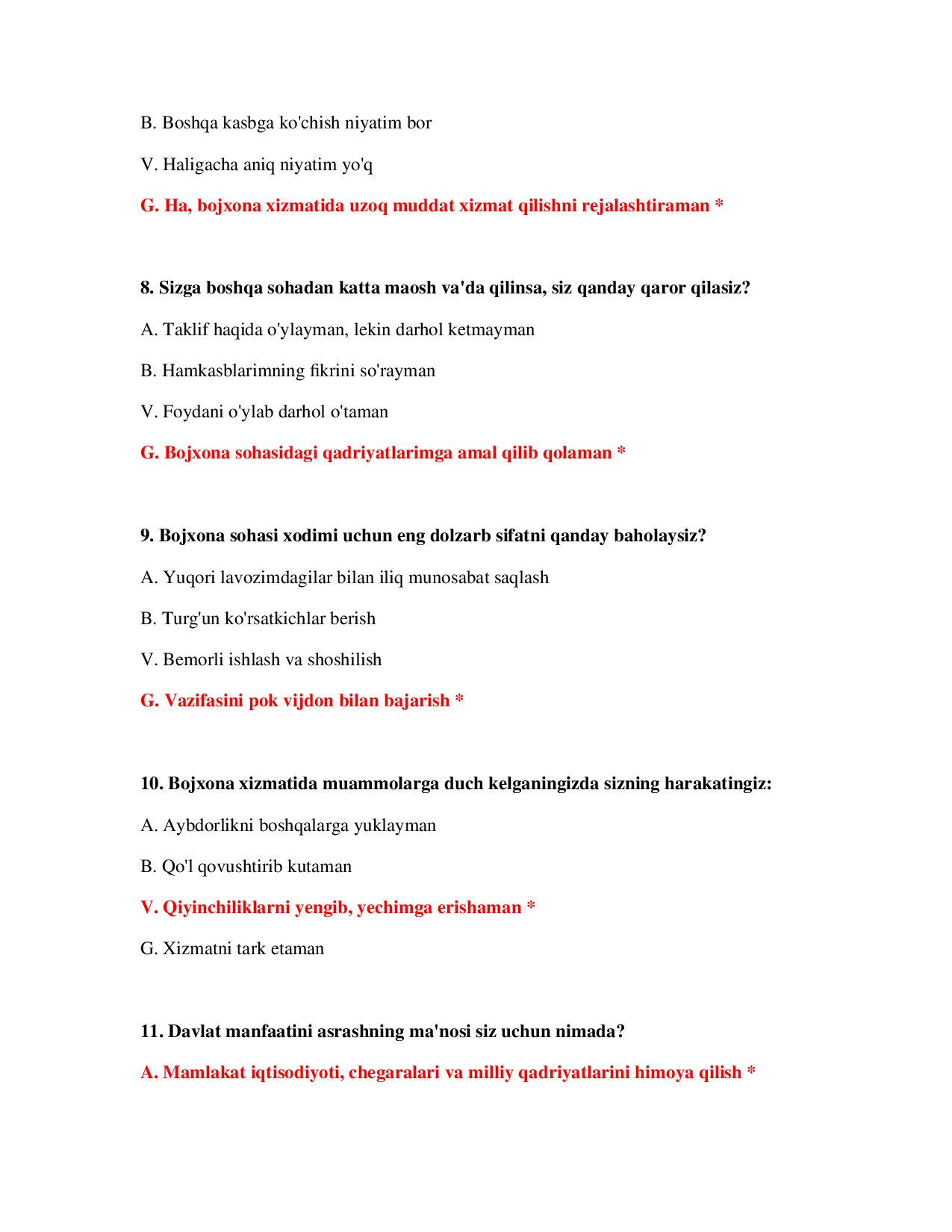 B. Boshqa kasbga ko'chish niyatim bor

V. Haligacha aniq niyatim yo'q

G. Ha, bojxona xizmatida uzoq muddat xizmat qilishni rejalashtiraman *

8. Sizga boshqa sohadan katta maosh va'da qilinsa, siz qanday qaror qilasiz?

A. Taklif haqida o'ylayman, lekin darhol ketmayman

B. Hamkasblarimning fikrini so'rayman

V. Foydani o'ylab darhol o'taman

G. Bojxona sohasidagi qadriyatlarimga amal qilib qolaman *

9. Bojxona sohasi xodimi uchun eng dolzarb sifatni qanday baholaysiz?

A. Yuqori lavozimdagilar bilan iliq munosabat saqlash

B. Turg'un ko'rsatkichlar berish

V. Bemorli ishlash va shoshilish

G. Vazifasini pok vijdon bilan bajarish *

10. Bojxona xizmatida muammolarga duch kelganingizda sizning harakatingiz:

A. Aybdorlikni boshqalarga yuklayman

B. Qo'l qovushtirib kutaman

V. Qiyinchiliklarni yengib, yechimga erishaman *

G. Xizmatni tark etaman

11. Davlat manfaatini asrashning ma'nosi siz uchun nimada?

A. Mamlakat iqtisodiyoti, chegaralari va milliy qadriyatlarini himoya qilish *